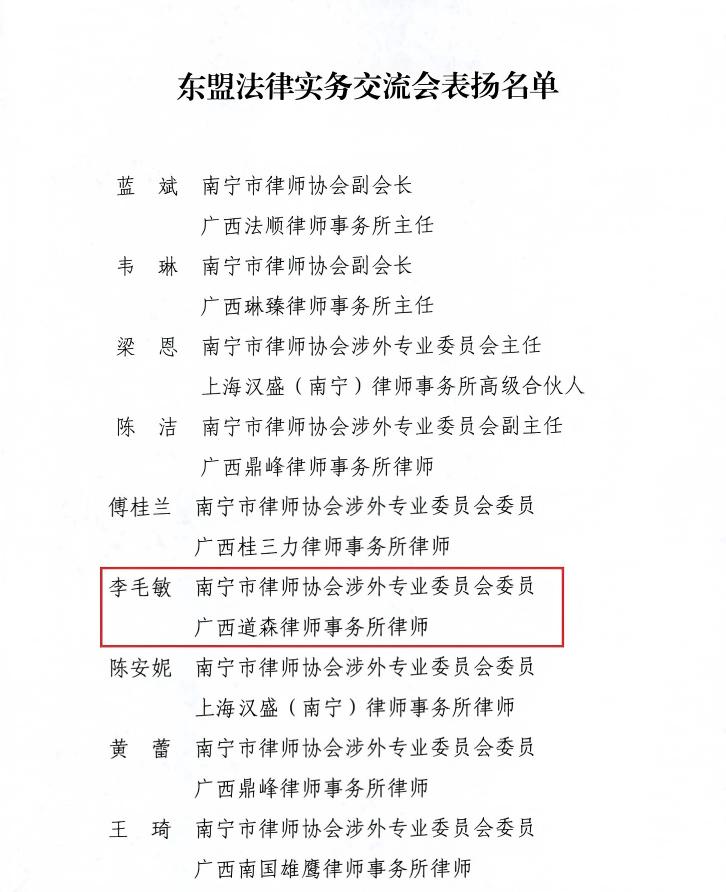 东盟法律实务交流会表扬名单

蓝　斌　南宁市律师协会副会长
广西法顺律师事务所主任

韦　琳　南宁市律师协会副会长
广西琳臻律师事务所主任

梁　恩　南宁市律师协会涉外专业委员会主任
上海汉盛（南宁）律师事务所高级合伙人

陈　洁　南宁市律师协会涉外专业委员会副主任
广西鼎峰律师事务所律师

傅桂兰　南宁市律师协会涉外专业委员会委员
广西桂三力律师事务所律师

李毛敏　南宁市律师协会涉外专业委员会委员
广西道森律师事务所律师

陈安妮　南宁市律师协会涉外专业委员会委员
上海汉盛（南宁）律师事务所律师

黄　蕾　南宁市律师协会涉外专业委员会委员
广西鼎峰律师事务所律师

王　琦　南宁市律师协会涉外专业委员会委员
广西南国雄鹰律师事务所律师